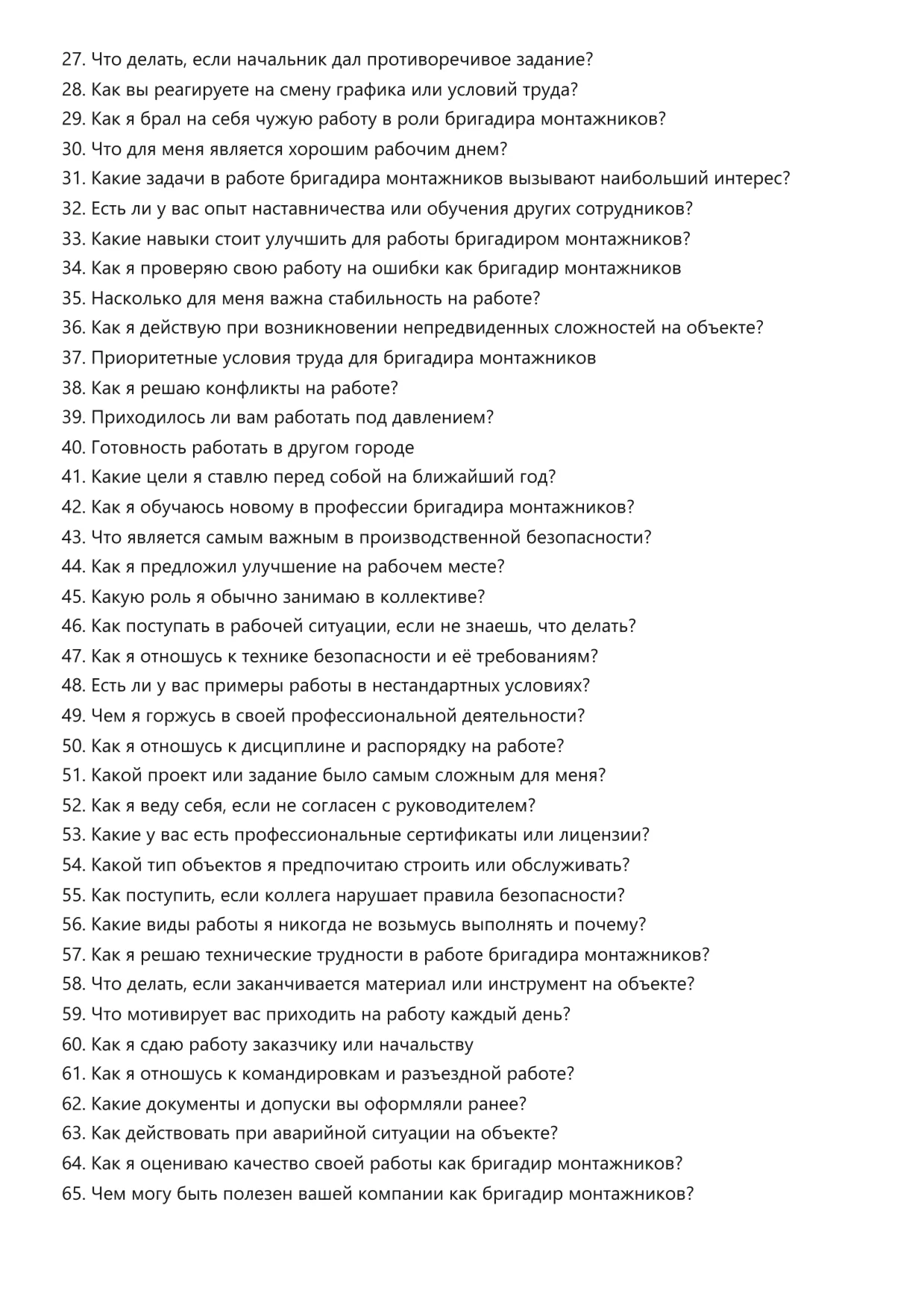 27. Что делать, если начальник дал противоречивое задание?
28. Как вы реагируете на смену графика или условий труда?
29. Как я брал на себя чужую работу в роли бригадира монтажников?
30. Что для меня является хорошим рабочим днем?
31. Какие задачи в работе бригадира монтажников вызывают наибольший интерес?
32. Есть ли у вас опыт наставничества или обучения других сотрудников?
33. Какие навыки стоит улучшить для работы бригадиром монтажников?
34. Как я проверяю свою работу на ошибки как бригадир монтажников
35. Насколько для меня важна стабильность на работе?
36. Как я действую при возникновении непредвиденных сложностей на объекте?
37. Приоритетные условия труда для бригадира монтажников
38. Как я решаю конфликты на работе?
39. Приходилось ли вам работать под давлением?
40. Готовность работать в другом городе
41. Какие цели я ставлю перед собой на ближайший год?
42. Как я обучаюсь новому в профессии бригадира монтажников?
43. Что является самым важным в производственной безопасности?
44. Как я предложил улучшение на рабочем месте?
45. Какую роль я обычно занимаю в коллективе?
46. Как поступать в рабочей ситуации, если не знаешь, что делать?
47. Как я отношусь к технике безопасности и её требованиям?
48. Есть ли у вас примеры работы в нестандартных условиях?
49. Чем я горжусь в своей профессиональной деятельности?
50. Как я отношусь к дисциплине и распорядку на работе?
51. Какой проект или задание было самым сложным для меня?
52. Как я веду себя, если не согласен с руководителем?
53. Какие у вас есть профессиональные сертификаты или лицензии?
54. Какой тип объектов я предпочитаю строить или обслуживать?
55. Как поступить, если коллега нарушает правила безопасности?
56. Какие виды работы я никогда не возьмусь выполнять и почему?
57. Как я решаю технические трудности в работе бригадира монтажников?
58. Что делать, если заканчивается материал или инструмент на объекте?
59. Что мотивирует вас приходить на работу каждый день?
60. Как я сдаю работу заказчику или начальству
61. Как я отношусь к командировкам и разъездной работе?
62. Какие документы и допуски вы оформляли ранее?
63. Как действовать при аварийной ситуации на объекте?
64. Как я оцениваю качество своей работы как бригадир монтажников?
65. Чем могу быть полезен вашей компании как бригадир монтажников?